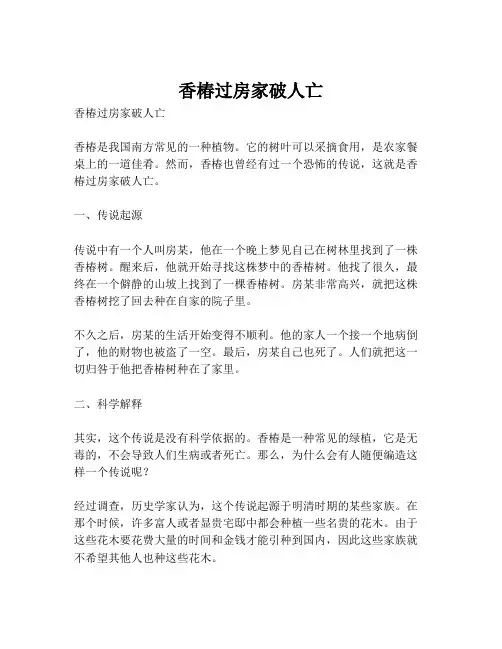 香椿过房家破人亡

香椿过房家破人亡

香椿是我国南方常见的一种植物。它的树叶可以采摘食用，是农家餐桌上的一道佳肴。然而，香椿也曾经有过一个恐怖的传说，这就是香椿过房家破人亡。

一、传说起源

传说中有一个人叫房某，他在一个晚上梦见自己在树林里找到了一株香椿树。醒来后，他就开始寻找这株梦中的香椿树。他找了很久，最终在一个僻静的山坡上找到了一棵香椿树。房某非常高兴，就把这株香椿树挖了回去种在自家的院子里。

不久之后，房某的生活开始变得不顺利。他的家人一个接一个地病倒了，他的财物也被盗了一空。最后，房某自己也死了。人们就把这一切归咎于他把香椿树种在了家里。

二、科学解释

其实，这个传说是没有科学依据的。香椿是一种常见的绿植，它是无毒的，不会导致人们生病或者死亡。那么，为什么会有人随便编造这样一个传说呢？

经过调查，历史学家认为，这个传说起源于明清时期的某些家族。在那个时候，许多富人或者显贵宅邸中都会种植一些名贵的花木。由于这些花木要花费大量的时间和金钱才能引种到国内，因此这些家族就不希望其他人也种这些花木。